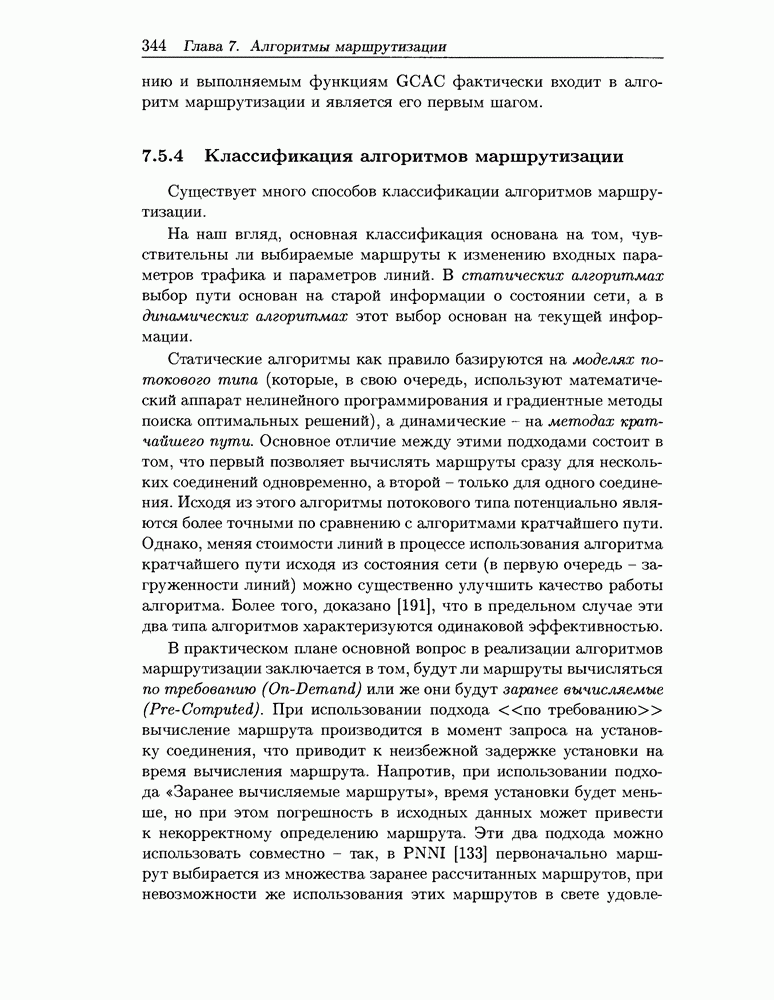 344 Глава 7. Алгоритмы маршрутизации

нию и выполняемым функциям GCAC фактически входит в алгоритм маршрутизации и является его первым шагом.

7.5.4 Классификация алгоритмов маршрутизации

Существует много способов классификации алгоритмов маршрутизации.

На наш взгляд, основная классификация основана на том, чувствительны ли выбираемые маршруты к изменению входных параметров трафика и параметров линий. В статических алгоритмах выбор пути основан на старой информации о состоянии сети, а в динамических алгоритмах этот выбор основан на текущей информации.

Статические алгоритмы как правило базируются на моделях потокового типа (которые, в свою очередь, используют математический аппарат нелинейного программирования и градиентные методы поиска оптимальных решений), а динамические – на методах кратчайшего пути. Основное отличие между этими подходами состоит в том, что первый позволяет вычислять маршруты сразу для нескольких соединений одновременно, а второй – только для одного соединения. Исходя из этого алгоритмы потокового типа потенциально являются более точными по сравнению с алгоритмами кратчайшего пути. Однако, меняя стоимости линий в процессе использования алгоритма кратчайшего пути исходя из состояния сети (в первую очередь – загруженности линий) можно существенно улучшить качество работы алгоритма. Более того, доказано [191], что в предельном случае эти два типа алгоритмов характеризуются одинаковой эффективностью.

В практическом плане основной вопрос в реализации алгоритмов маршрутизации заключается в том, будут ли маршруты вычисляться по требованию (On-Demand) или же они будут заранее вычисляемые (Pre-Computed). При использовании подхода <<по требованию>> вычисление маршрута производится в момент запроса на установку соединения, что приводит к неизбежной задержке установки на время вычисления маршрута. Напротив, при использовании подхода «Заранее вычисляемые маршруты», время установки будет меньше, но при этом погрешность в исходных данных может привести к некорректному определению маршрута. Эти два подхода можно использовать совместно – так, в PNNI [133] первоначально маршрут выбирается из множества заранее рассчитанных маршрутов, при невозможности же использования этих маршрутов в свете удовле-